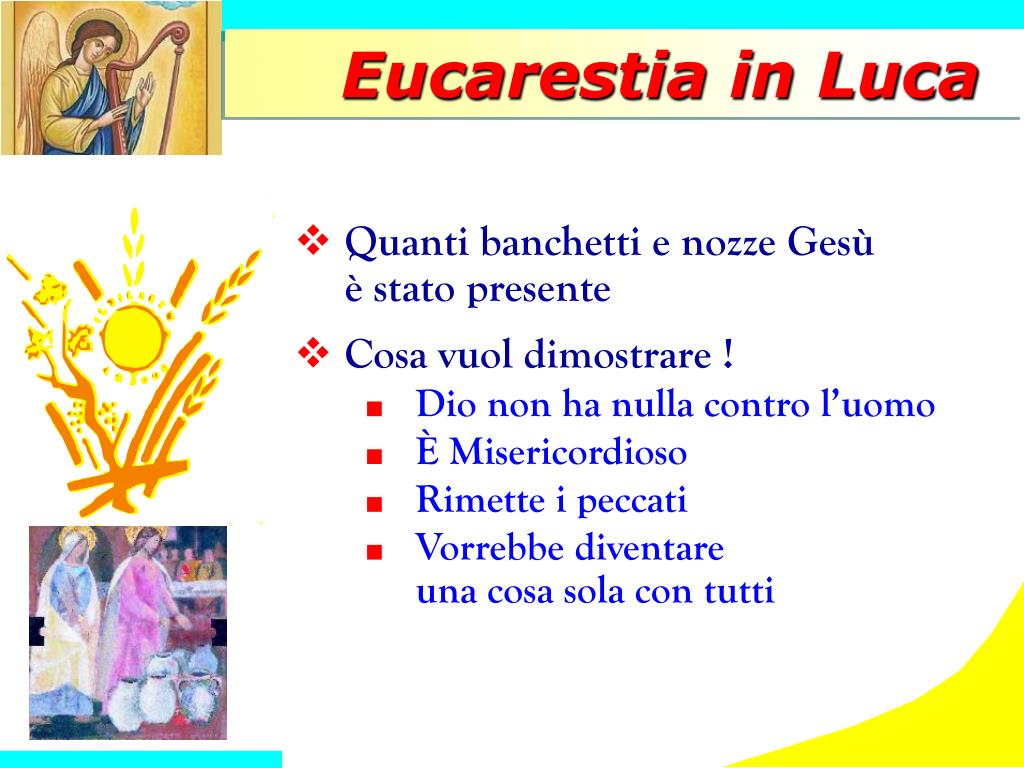 Eucarestia in Luca

❖ Quanti banchetti e nozze Gesù è stato presente

❖ Cosa vuol dimostrare !

■ Dio non ha nulla contro l'uomo
■ È Misericordioso
■ Rimette i peccati
■ Vorrebbe diventare una cosa sola con tutti